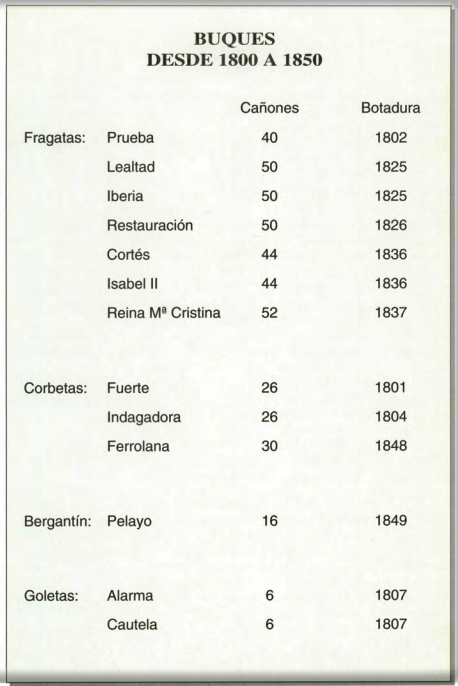 BUQUES
DESDE 1800 A 1850

| | | Cañones | Botadura |
|---|---|---|---|
| Fragatas: | Prueba | 40 | 1802 |
| | Lealtad | 50 | 1825 |
| | Iberia | 50 | 1825 |
| | Restauración | 50 | 1826 |
| | Cortés | 44 | 1836 |
| | Isabel II | 44 | 1836 |
| | Reina Mª Cristina | 52 | 1837 |
| Corbetas: | Fuerte | 26 | 1801 |
| | Indagadora | 26 | 1804 |
| | Ferrolana | 30 | 1848 |
| Bergantín: | Pelayo | 16 | 1849 |
| Goletas: | Alarma | 6 | 1807 |
| | Cautela | 6 | 1807 |